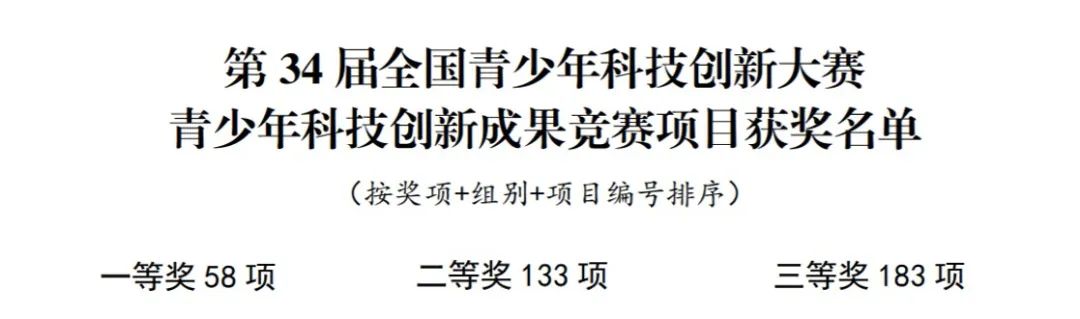 第 34 届全国青少年科技创新大赛
青少年科技创新成果竞赛项目获奖名单

（按奖项+组别+项目编号排序）

一等奖 58 项　　二等奖 133 项　　三等奖 183 项